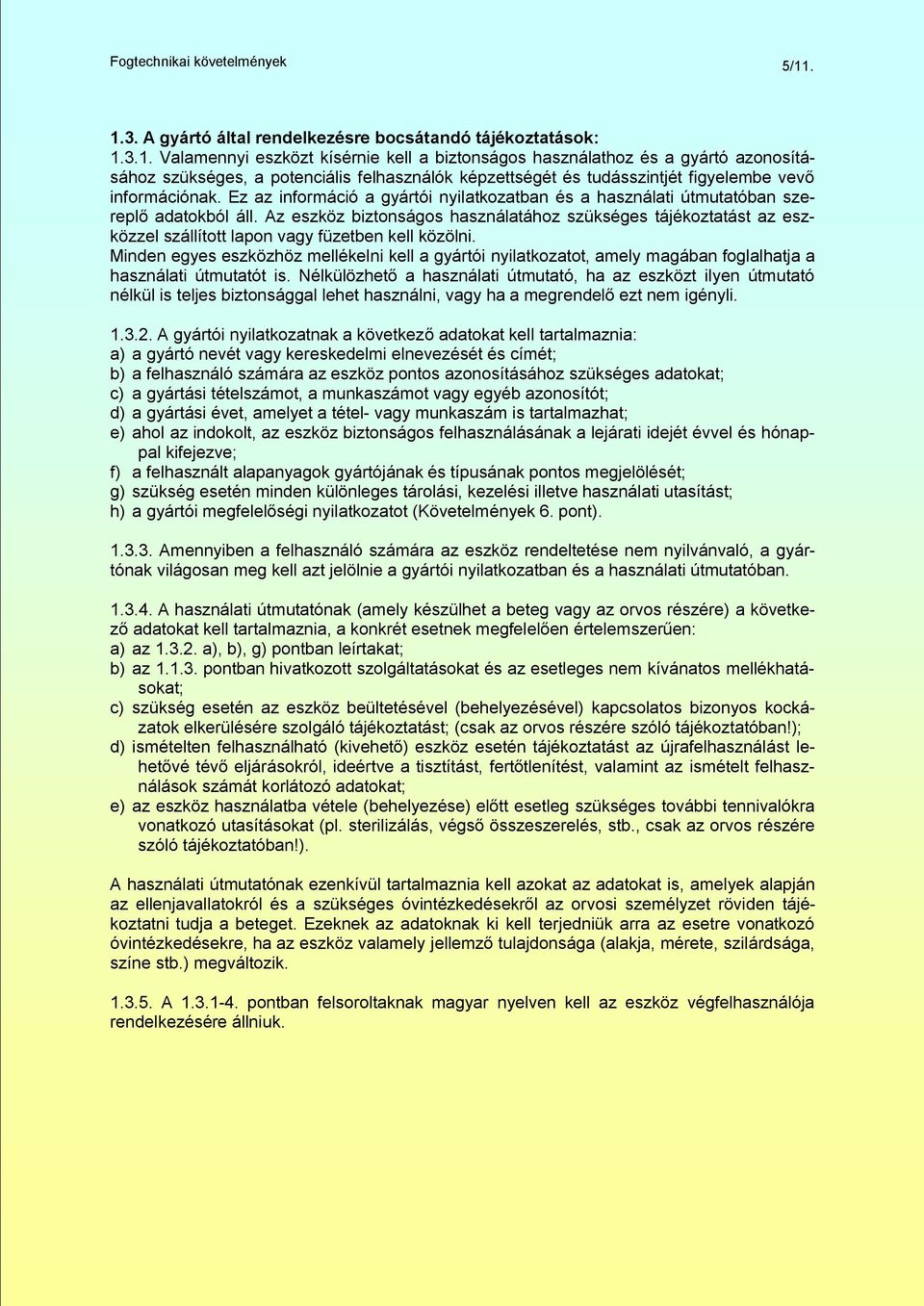 Fogtechnikai követelmények

5/11.

1.3. A gyártó által rendelkezésre bocsátandó tájékoztatások:

1.3.1. Valamennyi eszközt kísérnie kell a biztonságos használathoz és a gyártó azonosításához szükséges, a potenciális felhasználók képzettségét és tudásszintjét figyelembe vevő információnak. Ez az információ a gyártói nyilatkozatban és a használati útmutatóban szereplő adatokból áll. Az eszköz biztonságos használatához szükséges tájékoztatást az eszközzel szállított lapon vagy füzetben kell közölni.
Minden egyes eszközhöz mellékelni kell a gyártói nyilatkozatot, amely magában foglalhatja a használati útmutatót is. Nélkülözhető a használati útmutató, ha az eszközt ilyen útmutató nélkül is teljes biztonsággal lehet használni, vagy ha a megrendelő ezt nem igényli.

1.3.2. A gyártói nyilatkozatnak a következő adatokat kell tartalmaznia:
a) a gyártó nevét vagy kereskedelmi elnevezését és címét;
b) a felhasználó számára az eszköz pontos azonosításához szükséges adatokat;
c) a gyártási tételszámot, a munkaszámot vagy egyéb azonosítót;
d) a gyártási évet, amelyet a tétel- vagy munkaszám is tartalmazhat;
e) ahol az indokolt, az eszköz biztonságos felhasználásának a lejárati idejét évvel és hónappal kifejezve;
f) a felhasznált alapanyagok gyártójának és típusának pontos megjelölését;
g) szükség esetén minden különleges tárolási, kezelési illetve használati utasítást;
h) a gyártói megfelelőségi nyilatkozatot (Követelmények 6. pont).

1.3.3. Amennyiben a felhasználó számára az eszköz rendeltetése nem nyilvánvaló, a gyártónak világosan meg kell azt jelölnie a gyártói nyilatkozatban és a használati útmutatóban.

1.3.4. A használati útmutatónak (amely készülhet a beteg vagy az orvos részére) a következő adatokat kell tartalmaznia, a konkrét esetnek megfelelően értelemszerűen:
a) az 1.3.2. a), b), g) pontban leírtakat;
b) az 1.1.3. pontban hivatkozott szolgáltatásokat és az esetleges nem kívánatos mellékhatásokat;
c) szükség esetén az eszköz beültetésével (behelyezésével) kapcsolatos bizonyos kockázatok elkerülésére szolgáló tájékoztatást; (csak az orvos részére szóló tájékoztatóban!);
d) ismételten felhasználható (kivehető) eszköz esetén tájékoztatást az újrafelhasználást lehetővé tévő eljárásokról, ideértve a tisztítást, fertőtlenítést, valamint az ismételt felhasználások számát korlátozó adatokat;
e) az eszköz használatba vétele (behelyezése) előtt esetleg szükséges további tennivalókra vonatkozó utasításokat (pl. sterilizálás, végső összeszerelés, stb., csak az orvos részére szóló tájékoztatóban!).

A használati útmutatónak ezenkívül tartalmaznia kell azokat az adatokat is, amelyek alapján az ellenjavallatokról és a szükséges óvintézkedésekről az orvosi személyzet röviden tájékoztatni tudja a beteget. Ezeknek az adatoknak ki kell terjedniük arra az esetre vonatkozó óvintézkedésekre, ha az eszköz valamely jellemző tulajdonsága (alakja, mérete, szilárdsága, színe stb.) megváltozik.

1.3.5. A 1.3.1-4. pontban felsoroltaknak magyar nyelven kell az eszköz végfelhasználója rendelkezésére állniuk.